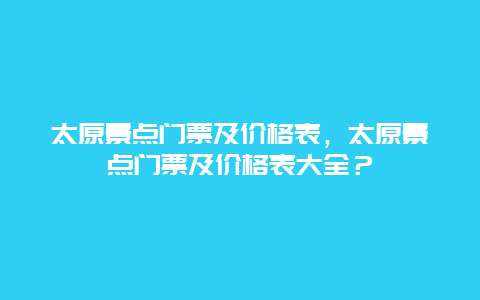 太原景点门票及价格表，太原景点门票及价格表大全？